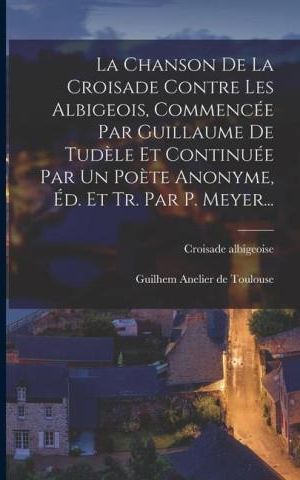 La Chanson De La Croisade Contre Les Albigeois, Commencée Par Guillaume De Tudèle Et Continuée Par Un Poète Anonyme, Éd. Et Tr. Par P. Meyer...

Croisade albigeoise

Guilhem Anelier de Toulouse